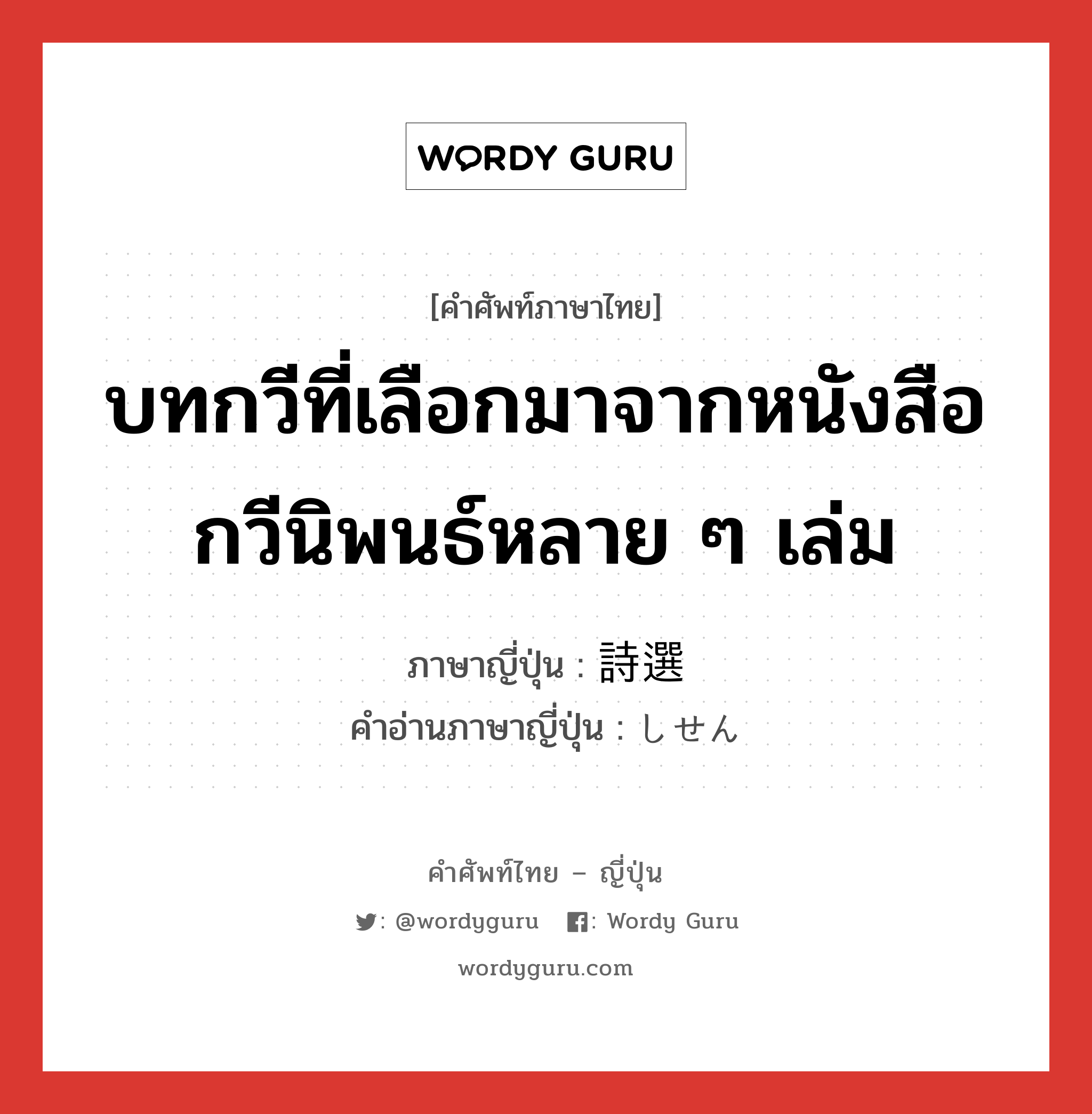 WORDY GURU

[คำศัพท์ภาษาไทย]

บทกวีที่เลือกมาจากหนังสือกวีนิพนธ์หลาย ๆ เล่ม

ภาษาญี่ปุ่น : 詩選
คำอ่านภาษาญี่ปุ่น : しせん

คำศัพท์ไทย – ญี่ปุ่น
: @wordyguru : Wordy Guru
wordyguru.com